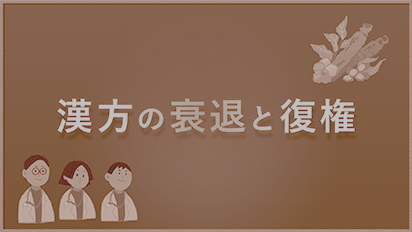 漢方の衰退と復権